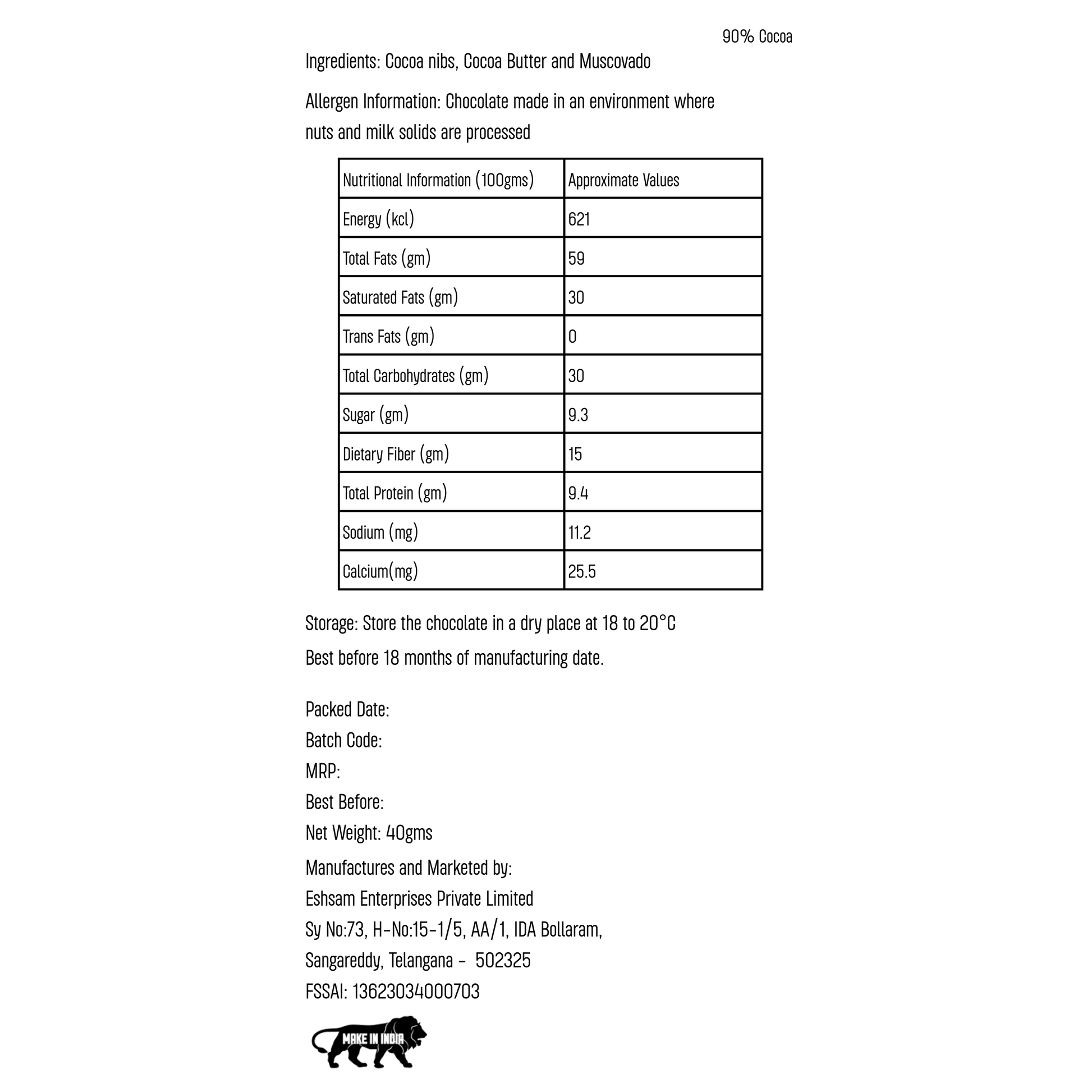 90% Cocoa

Ingredients: Cocoa nibs, Cocoa Butter and Muscovado

Allergen Information: Chocolate made in an environment where nuts and milk solids are processed

| Nutritional Information (100gms) | Approximate Values |
|---|---|
| Energy (kcl) | 621 |
| Total Fats (gm) | 59 |
| Saturated Fats (gm) | 30 |
| Trans Fats (gm) | 0 |
| Total Carbohydrates (gm) | 30 |
| Sugar (gm) | 9.3 |
| Dietary Fiber (gm) | 15 |
| Total Protein (gm) | 9.4 |
| Sodium (mg) | 11.2 |
| Calcium(mg) | 25.5 |

Storage: Store the chocolate in a dry place at 18 to 20°C

Best before 18 months of manufacturing date.

Packed Date:
Batch Code:
MRP:
Best Before:
Net Weight: 40gms
Manufactures and Marketed by:
Eshsam Enterprises Private Limited
Sy No:73, H-No:15-1/5, AA/1, IDA Bollaram,
Sangareddy, Telangana - 502325
FSSAI: 13623034000703

MAKE IN INDIA